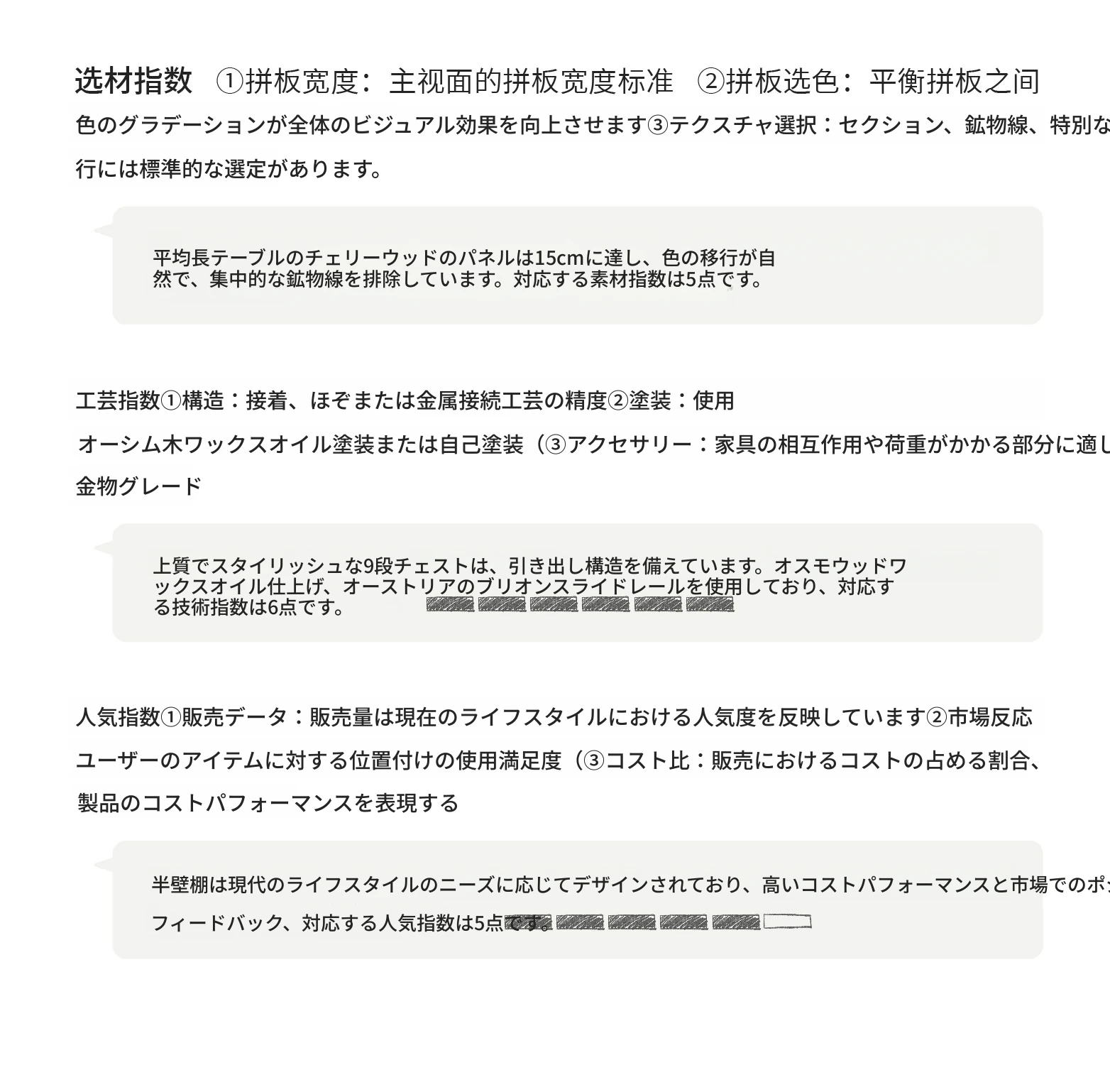 选材指数 ①拼板宽度：主视面的拼板宽度标准 ②拼板选色：平衡拼板之间

色のグラデーションが全体のビジュアル効果を向上させます③テクスチャ選択：セクション、鉱物線、特別な

行には標準的な選定があります。

平均長テーブルのチェリーウッドのパネルは15cmに達し、色の移行が自然で、集中的な鉱物線を排除しています。対応する素材指数は5点です。

工芸指数①構造：接着、ほぞまたは金属接続工芸の精度②塗装：使用

オーシム木ワックスオイル塗装または自己塗装（③アクセサリー：家具の相互作用や荷重がかかる部分に適し

金物グレード

上質でスタイリッシュな9段チェストは、引き出し構造を備えています。オスモウッドワックスオイル仕上げ、オーストリアのブリオンスライドレールを使用しており、対応する技術指数は6点です。

人気指数①販売データ：販売量は現在のライフスタイルにおける人気度を反映しています②市場反応

ユーザーのアイテムに対する位置付けの使用満足度（③コスト比：販売におけるコストの占める割合、

製品のコストパフォーマンスを表現する

半壁棚は現代のライフスタイルのニーズに応じてデザインされており、高いコストパフォーマンスと市場でのポ

フィードバック、対応する人気指数は5点です。